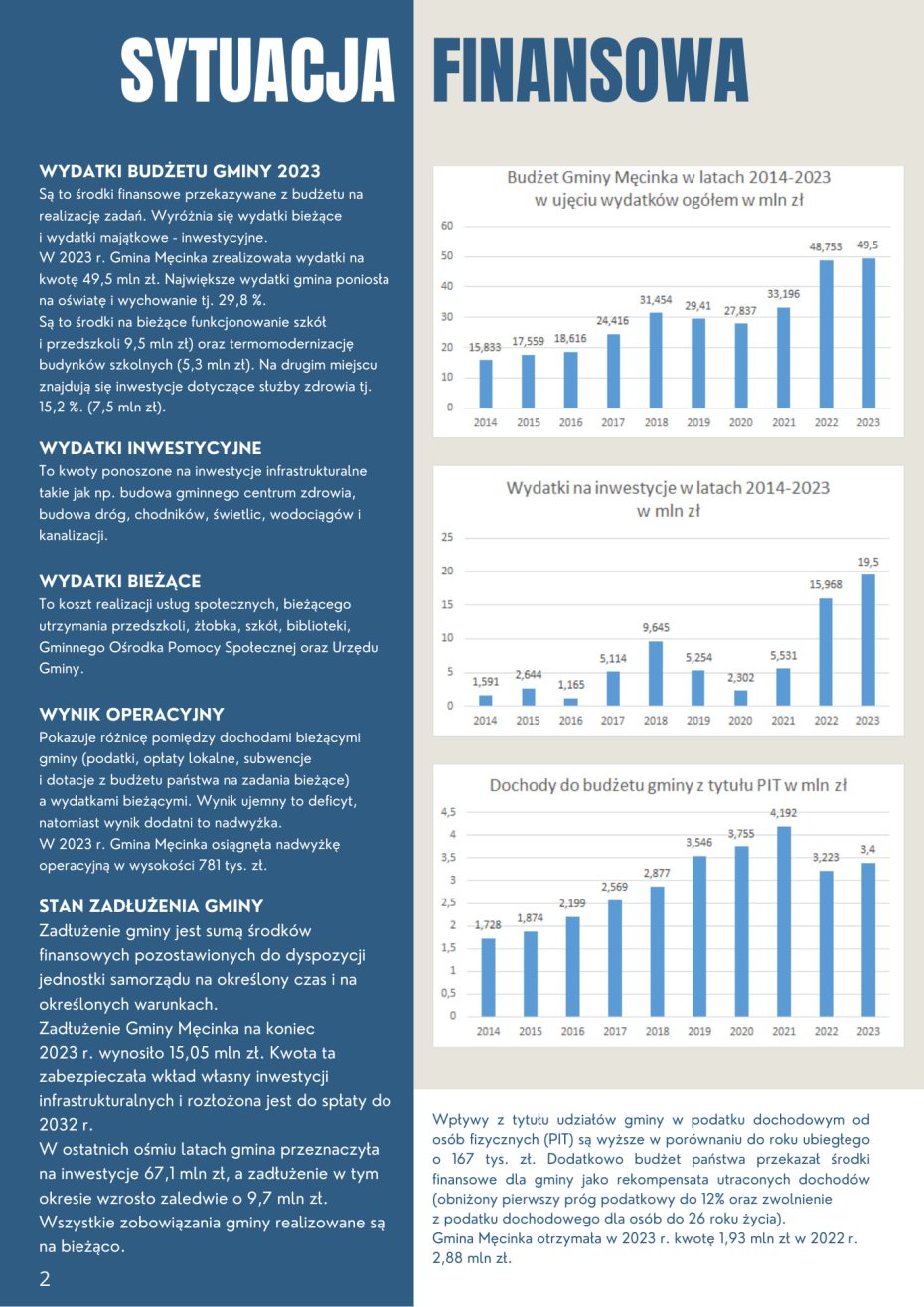 SYTUACJA FINANSOWA

WYDATKI BUDŻETU GMINY 2023
Są to środki finansowe przekazywane z budżetu na realizację zadań. Wyróżnia się wydatki bieżące i wydatki majątkowe - inwestycyjne.
W 2023 r. Gmina Męcinka zrealizowała wydatki na kwotę 49,5 mln zł. Największe wydatki gmina poniosła na oświatę i wychowanie tj. 29,8 %.
Są to środki na bieżące funkcjonowanie szkół i przedszkoli 9,5 mln zł) oraz termomodernizację budynków szkolnych (5,3 mln zł). Na drugim miejscu znajdują się inwestycje dotyczące służby zdrowia tj. 15,2 %. (7,5 mln zł).

WYDATKI INWESTYCYJNE
To kwoty ponoszone na inwestycje infrastrukturalne takie jak np. budowa gminnego centrum zdrowia, budowa dróg, chodników, świetlic, wodociągów i kanalizacji.

WYDATKI BIEŻĄCE
To koszt realizacji usług społecznych, bieżącego utrzymania przedszkoli, żłobka, szkół, biblioteki, Gminnego Ośrodka Pomocy Społecznej oraz Urzędu Gminy.

WYNIK OPERACYJNY
Pokazuje różnicę pomiędzy dochodami bieżącymi gminy (podatki, opłaty lokalne, subwencje i dotacje z budżetu państwa na zadania bieżące) a wydatkami bieżącymi. Wynik ujemny to deficyt, natomiast wynik dodatni to nadwyżka.
W 2023 r. Gmina Męcinka osiągnęła nadwyżkę operacyjną w wysokości 781 tys. zł.

STAN ZADŁUŻENIA GMINY
Zadłużenie gminy jest sumą środków finansowych pozostawionych do dyspozycji jednostki samorządu na określony czas i na określonych warunkach.
Zadłużenie Gminy Męcinka na koniec 2023 r. wynosiło 15,05 mln zł. Kwota ta zabezpieczała wkład własny inwestycji infrastrukturalnych i rozłożona jest do spłaty do 2032 r.
W ostatnich ośmiu latach gmina przeznaczyła na inwestycje 67,1 mln zł, a zadłużenie w tym okresie wzrosło zaledwie o 9,7 mln zł.
Wszystkie zobowiązania gminy realizowane są na bieżąco.

2

Budżet Gminy Męcinka w latach 2014-2023 w ujęciu wydatków ogółem w mln zł
60 50 40 30 20 10 0
15,833 17,559 18,616 24,416 31,454 29,41 27,837 33,196 48,753 49,5
2014 2015 2016 2017 2018 2019 2020 2021 2022 2023

Wydatki na inwestycje w latach 2014-2023 w mln zł
25 20 15 10 5 0
1,591 2,644 1,165 5,114 9,645 5,254 2,302 5,531 15,968 19,5
2014 2015 2016 2017 2018 2019 2020 2021 2022 2023

Dochody do budżetu gminy z tytułu PIT w mln zł
4,5 4 3,5 3 2,5 2 1,5 1 0,5 0
1,728 1,874 2,199 2,569 2,877 3,546 3,755 4,192 3,223 3,4
2014 2015 2016 2017 2018 2019 2020 2021 2022 2023

Wpływy z tytułu udziałów gminy w podatku dochodowym od osób fizycznych (PIT) są wyższe w porównaniu do roku ubiegłego o 167 tys. zł. Dodatkowo budżet państwa przekazał środki finansowe dla gminy jako rekompensata utraconych dochodów (obniżony pierwszy próg podatkowy do 12% oraz zwolnienie z podatku dochodowego dla osób do 26 roku życia).
Gmina Męcinka otrzymała w 2023 r. kwotę 1,93 mln zł w 2022 r. 2,88 mln zł.